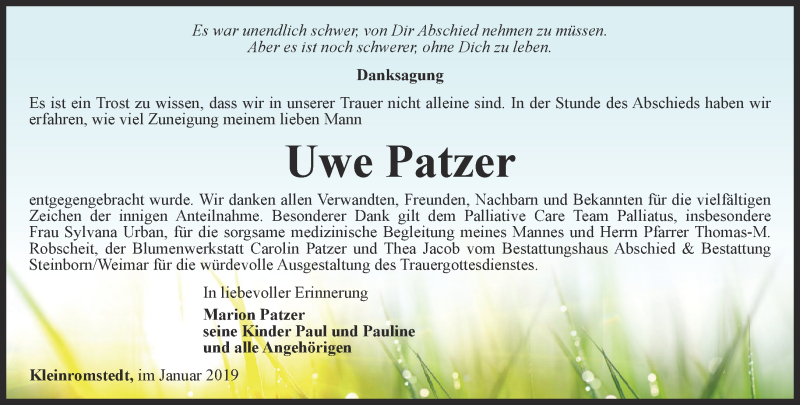 Es war unendlich schwer, von Dir Abschied nehmen zu müssen.
Aber es ist noch schwerer, ohne Dich zu leben.

Danksagung

Es ist ein Trost zu wissen, dass wir in unserer Trauer nicht alleine sind. In der Stunde des Abschieds haben wir erfahren, wie viel Zuneigung meinem lieben Mann

Uwe Patzer

entgegengebracht wurde. Wir danken allen Verwandten, Freunden, Nachbarn und Bekannten für die vielfältigen Zeichen der innigen Anteilnahme. Besonderer Dank gilt dem Palliative Care Team Palliatus, insbesondere Frau Sylvana Urban, für die sorgsame medizinische Begleitung meines Mannes und Herrn Pfarrer Thomas-M. Robscheit, der Blumenwerkstatt Carolin Patzer und Thea Jacob vom Bestattungshaus Abschied & Bestattung Steinborn/Weimar für die würdevolle Ausgestaltung des Trauergottesdienstes.

In liebevoller Erinnerung

Marion Patzer
seine Kinder Paul und Pauline
und alle Angehörigen

Kleinromstedt, im Januar 2019